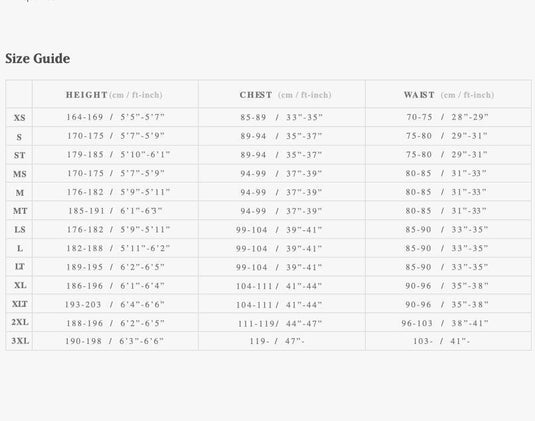 Size Guide

| | HEIGHT (cm / ft-inch) | CHEST (cm / ft-inch) | WAIST (cm / ft-inch) |
|---|---|---|---|
| XS | 164-169 / 5'5"-5'7" | 85-89 / 33"-35" | 70-75 / 28"-29" |
| S | 170-175 / 5'7"-5'9" | 89-94 / 35"-37" | 75-80 / 29"-31" |
| ST | 179-185 / 5'10"-6'1" | 89-94 / 35"-37" | 75-80 / 29"-31" |
| MS | 170-175 / 5'7"-5'9" | 94-99 / 37"-39" | 80-85 / 31"-33" |
| M | 176-182 / 5'9"-5'11" | 94-99 / 37"-39" | 80-85 / 31"-33" |
| MT | 185-191 / 6'1"-6'3" | 94-99 / 37"-39" | 80-85 / 31"-33" |
| LS | 176-182 / 5'9"-5'11" | 99-104 / 39"-41" | 85-90 / 33"-35" |
| L | 182-188 / 5'11"-6'2" | 99-104 / 39"-41" | 85-90 / 33"-35" |
| LT | 189-195 / 6'2"-6'5" | 99-104 / 39"-41" | 85-90 / 33"-35" |
| XL | 186-196 / 6'1"-6'4" | 104-111 / 41"-44" | 90-96 / 35"-38" |
| XLT | 193-203 / 6'4"-6'6" | 104-111 / 41"-44" | 90-96 / 35"-38" |
| 2XL | 188-196 / 6'2"-6'5" | 111-119 / 44"-47" | 96-103 / 38"-41" |
| 3XL | 190-198 / 6'3"-6'6" | 119- / 47"- | 103- / 41"- |